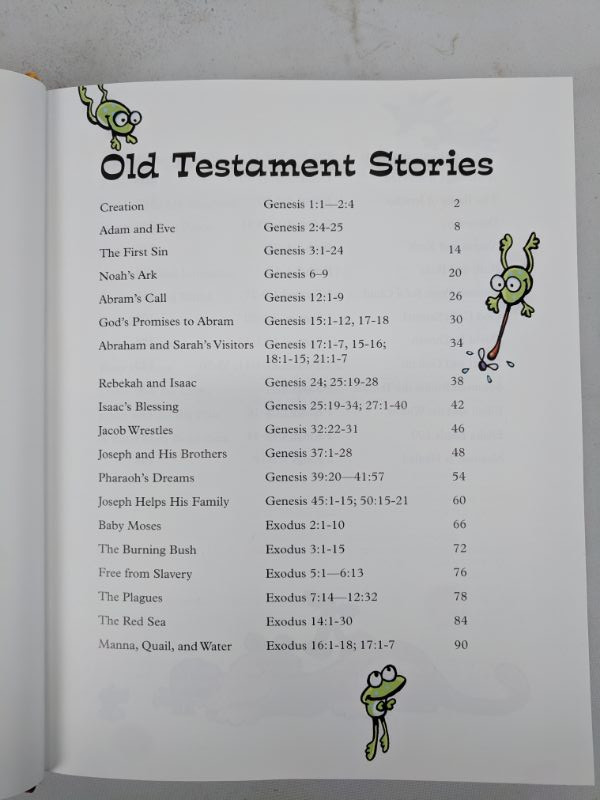 Old Testament Stories

| | | |
|---|---|---|
| Creation | Genesis 1:1—2:4 | 2 |
| Adam and Eve | Genesis 2:4-25 | 8 |
| The First Sin | Genesis 3:1-24 | 14 |
| Noah's Ark | Genesis 6–9 | 20 |
| Abram's Call | Genesis 12:1-9 | 26 |
| God's Promises to Abram | Genesis 15:1-12, 17-18 | 30 |
| Abraham and Sarah's Visitors | Genesis 17:1-7, 15-16; 18:1-15; 21:1-7 | 34 |
| Rebekah and Isaac | Genesis 24; 25:19-28 | 38 |
| Isaac's Blessing | Genesis 25:19-34; 27:1-40 | 42 |
| Jacob Wrestles | Genesis 32:22-31 | 46 |
| Joseph and His Brothers | Genesis 37:1-28 | 48 |
| Pharaoh's Dreams | Genesis 39:20—41:57 | 54 |
| Joseph Helps His Family | Genesis 45:1-15; 50:15-21 | 60 |
| Baby Moses | Exodus 2:1-10 | 66 |
| The Burning Bush | Exodus 3:1-15 | 72 |
| Free from Slavery | Exodus 5:1—6:13 | 76 |
| The Plagues | Exodus 7:14—12:32 | 78 |
| The Red Sea | Exodus 14:1-30 | 84 |
| Manna, Quail, and Water | Exodus 16:1-18; 17:1-7 | 90 |